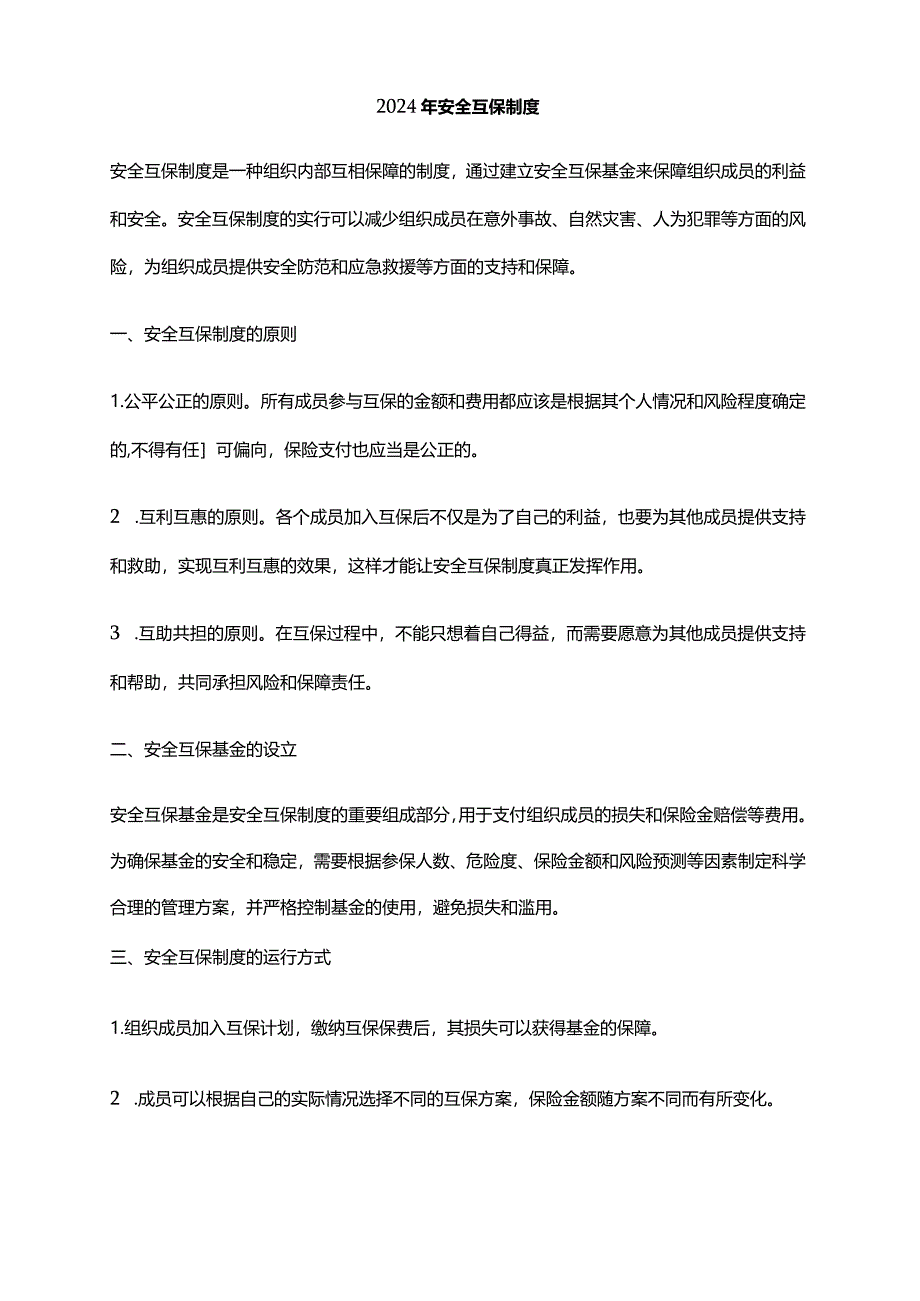 2024年安全互保制度

安全互保制度是一种组织内部互相保障的制度，通过建立安全互保基金来保障组织成员的利益和安全。安全互保制度的实行可以减少组织成员在意外事故、自然灾害、人为犯罪等方面的风险，为组织成员提供安全防范和应急救援等方面的支持和保障。

一、安全互保制度的原则

1.公平公正的原则。所有成员参与互保的金额和费用都应该是根据其个人情况和风险程度确定的,不得有任］可偏向，保险支付也应当是公正的。

2　.互利互惠的原则。各个成员加入互保后不仅是为了自己的利益，也要为其他成员提供支持和救助，实现互利互惠的效果，这样才能让安全互保制度真正发挥作用。

3　.互助共担的原则。在互保过程中，不能只想着自己得益，而需要愿意为其他成员提供支持和帮助，共同承担风险和保障责任。

二、安全互保基金的设立

安全互保基金是安全互保制度的重要组成部分,用于支付组织成员的损失和保险金赔偿等费用。为确保基金的安全和稳定，需要根据参保人数、危险度、保险金额和风险预测等因素制定科学合理的管理方案，并严格控制基金的使用，避免损失和滥用。

三、安全互保制度的运行方式

1.组织成员加入互保计划，缴纳互保保费后，其损失可以获得基金的保障。

2　.成员可以根据自己的实际情况选择不同的互保方案，保险金额随方案不同而有所变化。